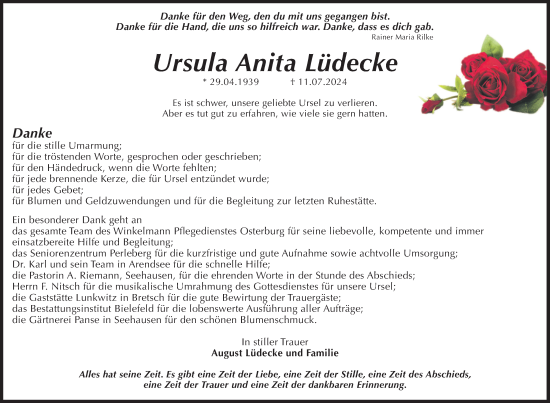 Danke für den Weg, den du mit uns gegangen bist.
Danke für die Hand, die uns so hilfreich war. Danke, dass es dich gab.
Rainer Maria Rilke

Ursula Anita Lüdecke

* 29.04.1939 † 11.07.2024

Es ist schwer, unsere geliebte Ursel zu verlieren.
Aber es tut gut zu erfahren, wie viele sie gern hatten.

Danke
für die stille Umarmung;
für die tröstenden Worte, gesprochen oder geschrieben;
für den Händedruck, wenn die Worte fehlten;
für jede brennende Kerze, die für Ursel entzündet wurde;
für jedes Gebet;
für Blumen und Geldzuwendungen und für die Begleitung zur letzten Ruhestätte.

Ein besonderer Dank geht an
das gesamte Team des Winkelmann Pflegedienstes Osterburg für seine liebevolle, kompetente und immer einsatzbereite Hilfe und Begleitung;
das Seniorenzentrum Perleberg für die kurzfristige und gute Aufnahme sowie achtvolle Umsorgung;
Dr. Karl und sein Team in Arendsee für die schnelle Hilfe;
die Pastorin A. Riemann, Seehausen, für die ehrenden Worte in der Stunde des Abschieds;
Herrn F. Nitsch für die musikalische Umrahmung des Gottesdienstes für unsere Ursel;
die Gaststätte Lunkwitz in Bretsch für die gute Bewirtung der Trauergäste;
das Bestattungsinstitut Bielefeld für die lobenswerte Ausführung aller Aufträge;
die Gärtnerei Panse in Seehausen für den schönen Blumenschmuck.

In stiller Trauer
August Lüdecke und Familie

Alles hat seine Zeit. Es gibt eine Zeit der Liebe, eine Zeit der Stille, eine Zeit des Abschieds, eine Zeit der Trauer und eine Zeit der dankbaren Erinnerung.